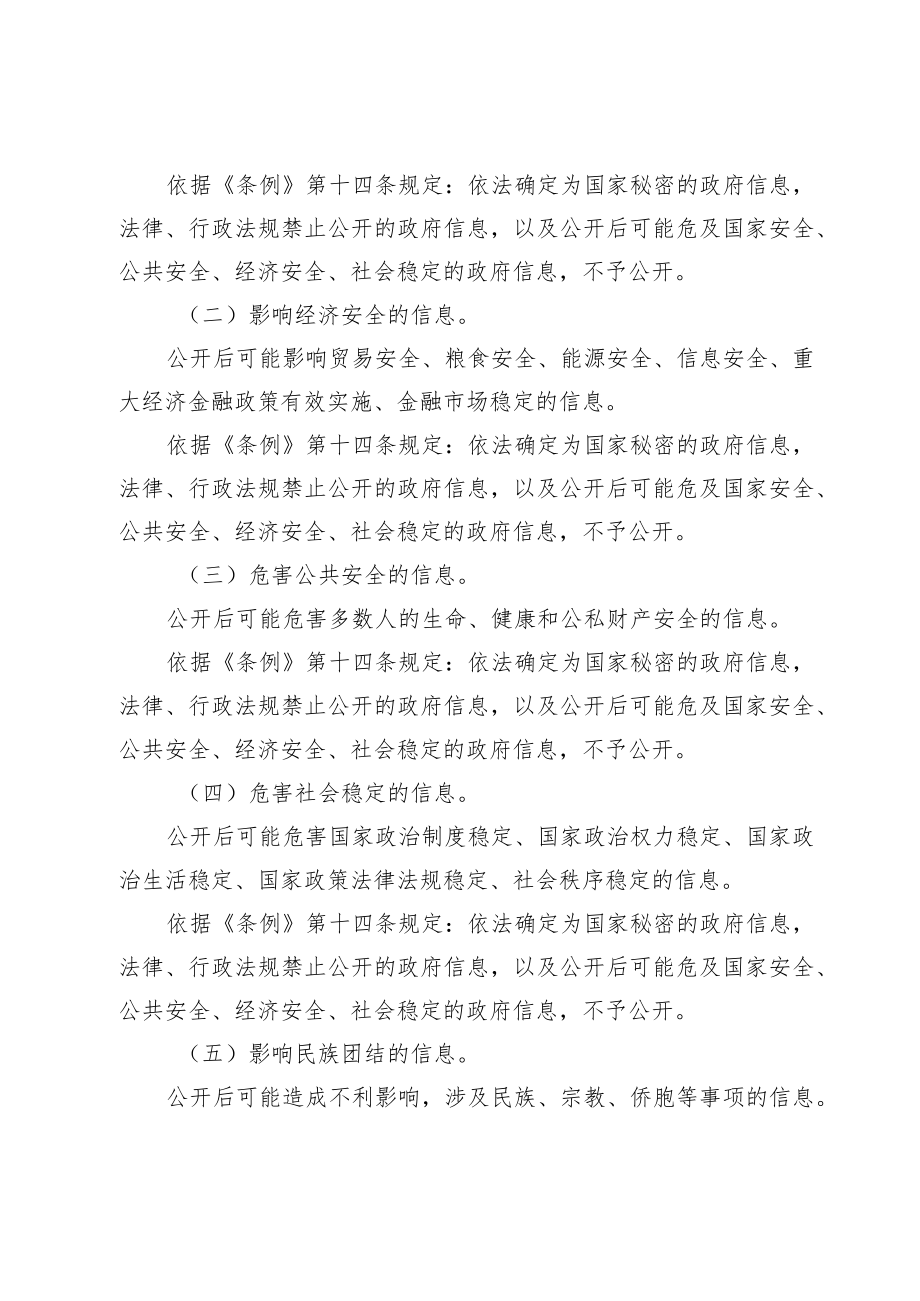 依据《条例》第十四条规定：依法确定为国家秘密的政府信息，法律、行政法规禁止公开的政府信息，以及公开后可能危及国家安全、公共安全、经济安全、社会稳定的政府信息，不予公开。

（二）影响经济安全的信息。

公开后可能影响贸易安全、粮食安全、能源安全、信息安全、重大经济金融政策有效实施、金融市场稳定的信息。

依据《条例》第十四条规定：依法确定为国家秘密的政府信息，法律、行政法规禁止公开的政府信息，以及公开后可能危及国家安全、公共安全、经济安全、社会稳定的政府信息，不予公开。

（三）危害公共安全的信息。

公开后可能危害多数人的生命、健康和公私财产安全的信息。

依据《条例》第十四条规定：依法确定为国家秘密的政府信息，法律、行政法规禁止公开的政府信息，以及公开后可能危及国家安全、公共安全、经济安全、社会稳定的政府信息，不予公开。

（四）危害社会稳定的信息。

公开后可能危害国家政治制度稳定、国家政治权力稳定、国家政治生活稳定、国家政策法律法规稳定、社会秩序稳定的信息。

依据《条例》第十四条规定：依法确定为国家秘密的政府信息，法律、行政法规禁止公开的政府信息，以及公开后可能危及国家安全、公共安全、经济安全、社会稳定的政府信息，不予公开。

（五）影响民族团结的信息。

公开后可能造成不利影响，涉及民族、宗教、侨胞等事项的信息。